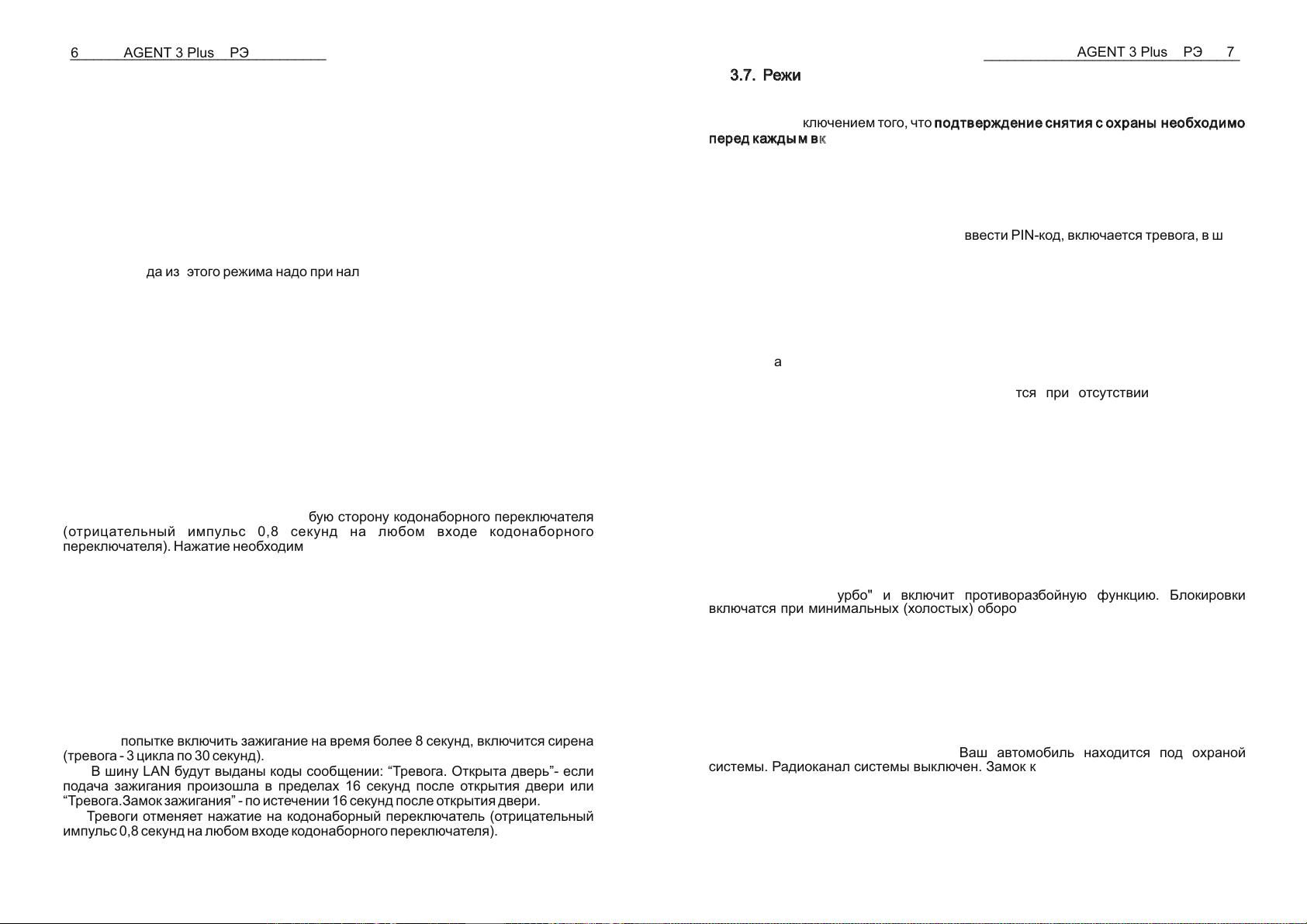 6 AGENT 3 Plus РЭ

да из этого режима надо при нал

бую сторону кодонаборного переключателя (отрицательный импульс 0,8 секунд на любом входе кодонаборного переключателя). Нажатие необходим

попытке включить зажигание на время более 8 секунд, включится сирена (тревога - 3 цикла по 30 секунд).

В шину LAN будут выданы коды сообщении: “Тревога. Открыта дверь”- если подача зажигания произошла в пределах 16 секунд после открытия двери или “Тревога.Замок зажигания” - по истечении 16 секунд после открытия двери.

Тревоги отменяет нажатие на кодонаборный переключатель (отрицательный импульс 0,8 секунд на любом входе кодонаборного переключателя).

AGENT 3 Plus РЭ 7

3.7. Режи

ключением того, что подтверждение снятия с охраны необходимо перед каждым вк

ввести PIN-код, включается тревога, в ш

а

тся при отсутствии

урбо" и включит противоразбойную функцию. Блокировки включатся при минимальных (холостых) оборо

Ваш автомобиль находится под охраной системы. Радиоканал системы выключен. Замок к